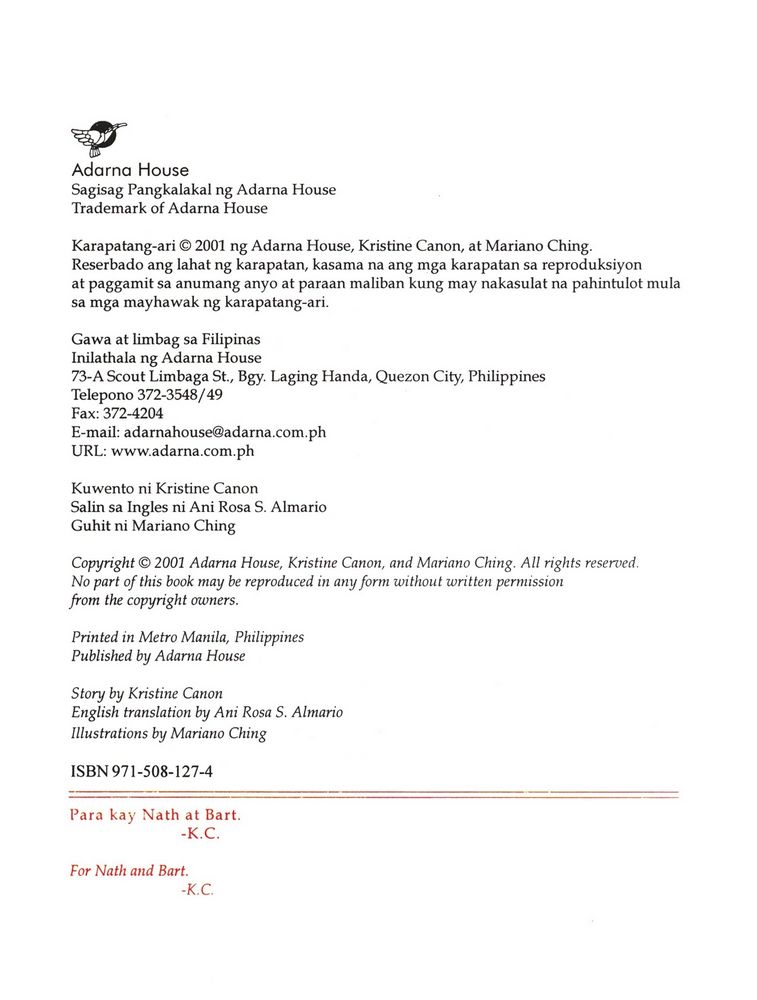 Adarna House
Sagisag Pangkalakal ng Adarna House
Trademark of Adarna House

Karapatang-ari © 2001 ng Adarna House, Kristine Canon, at Mariano Ching. Reserbado ang lahat ng karapatan, kasama na ang mga karapatan sa reproduksiyon at paggamit sa anumang anyo at paraan maliban kung may nakasulat na pahintulot mula sa mga mayhawak ng karapatang-ari.

Gawa at limbag sa Filipinas
Inilathala ng Adarna House
73-A Scout Limbaga St., Bgy. Laging Handa, Quezon City, Philippines
Telepono 372-3548/49
Fax: 372-4204
E-mail: adarnahouse@adarna.com.ph
URL: www.adarna.com.ph

Kuwento ni Kristine Canon
Salin sa Ingles ni Ani Rosa S. Almario
Guhit ni Mariano Ching

Copyright © 2001 Adarna House, Kristine Canon, and Mariano Ching. All rights reserved. No part of this book may be reproduced in any form without written permission from the copyright owners.

Printed in Metro Manila, Philippines
Published by Adarna House

Story by Kristine Canon
English translation by Ani Rosa S. Almario
Illustrations by Mariano Ching

ISBN 971-508-127-4

Para kay Nath at Bart.
-K.C.

For Nath and Bart.
-K.C.